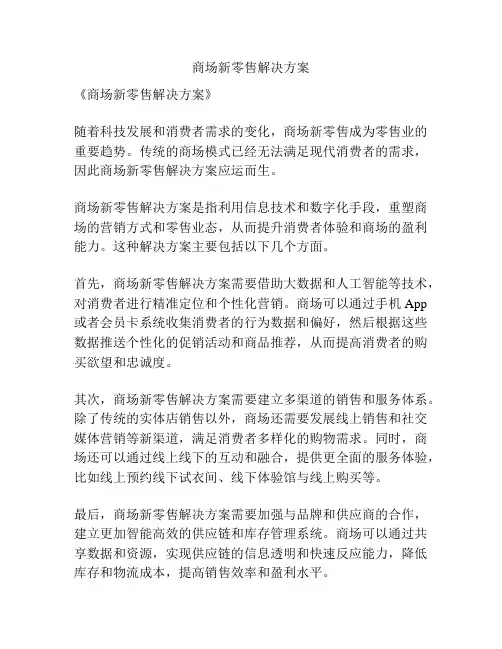 商场新零售解决方案

《商场新零售解决方案》

随着科技发展和消费者需求的变化，商场新零售成为零售业的重要趋势。传统的商场模式已经无法满足现代消费者的需求，因此商场新零售解决方案应运而生。

商场新零售解决方案是指利用信息技术和数字化手段，重塑商场的营销方式和零售业态，从而提升消费者体验和商场的盈利能力。这种解决方案主要包括以下几个方面。

首先，商场新零售解决方案需要借助大数据和人工智能等技术，对消费者进行精准定位和个性化营销。商场可以通过手机 App 或者会员卡系统收集消费者的行为数据和偏好，然后根据这些数据推送个性化的促销活动和商品推荐，从而提高消费者的购买欲望和忠诚度。

其次，商场新零售解决方案需要建立多渠道的销售和服务体系。除了传统的实体店销售以外，商场还需要发展线上销售和社交媒体营销等新渠道，满足消费者多样化的购物需求。同时，商场还可以通过线上线下的互动和融合，提供更全面的服务体验，比如线上预约线下试衣间、线下体验馆与线上购买等。

最后，商场新零售解决方案需要加强与品牌和供应商的合作，建立更加智能高效的供应链和库存管理系统。商场可以通过共享数据和资源，实现供应链的信息透明和快速反应能力，降低库存和物流成本，提高销售效率和盈利水平。